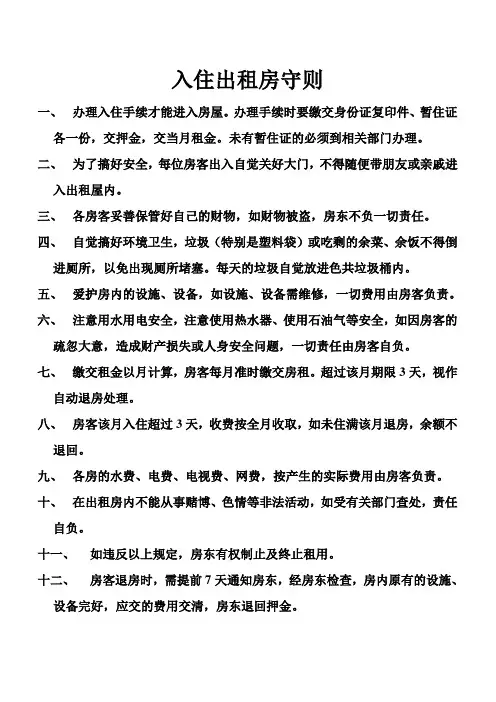 入住出租房守则

一、 办理入住手续才能进入房屋。办理手续时要缴交身份证复印件、暂住证各一份，交押金，交当月租金。未有暂住证的必须到相关部门办理。

二、 为了搞好安全，每位房客出入自觉关好大门，不得随便带朋友或亲戚进入出租屋内。

三、 各房客妥善保管好自己的财物，如财物被盗，房东不负一切责任。

四、 自觉搞好环境卫生，垃圾（特别是塑料袋）或吃剩的余菜、余饭不得倒进厕所，以免出现厕所堵塞。每天的垃圾自觉放进色共垃圾桶内。

五、 爱护房内的设施、设备，如设施、设备需维修，一切费用由房客负责。

六、 注意用水用电安全，注意使用热水器、使用石油气等安全，如因房客的疏忽大意，造成财产损失或人身安全问题，一切责任由房客自负。

七、 缴交租金以月计算，房客每月准时缴交房租。超过该月期限 3 天，视作自动退房处理。

八、 房客该月入住超过 3 天，收费按全月收取，如未住满该月退房，余额不退回。

九、 各房的水费、电费、电视费、网费，按产生的实际费用由房客负责。

十、 在出租房内不能从事赌博、色情等非法活动，如受有关部门查处，责任自负。

十一、 如违反以上规定，房东有权制止及终止租用。

十二、 房客退房时，需提前 7 天通知房东，经房东检查，房内原有的设施、设备完好，应交的费用交清，房东退回押金。